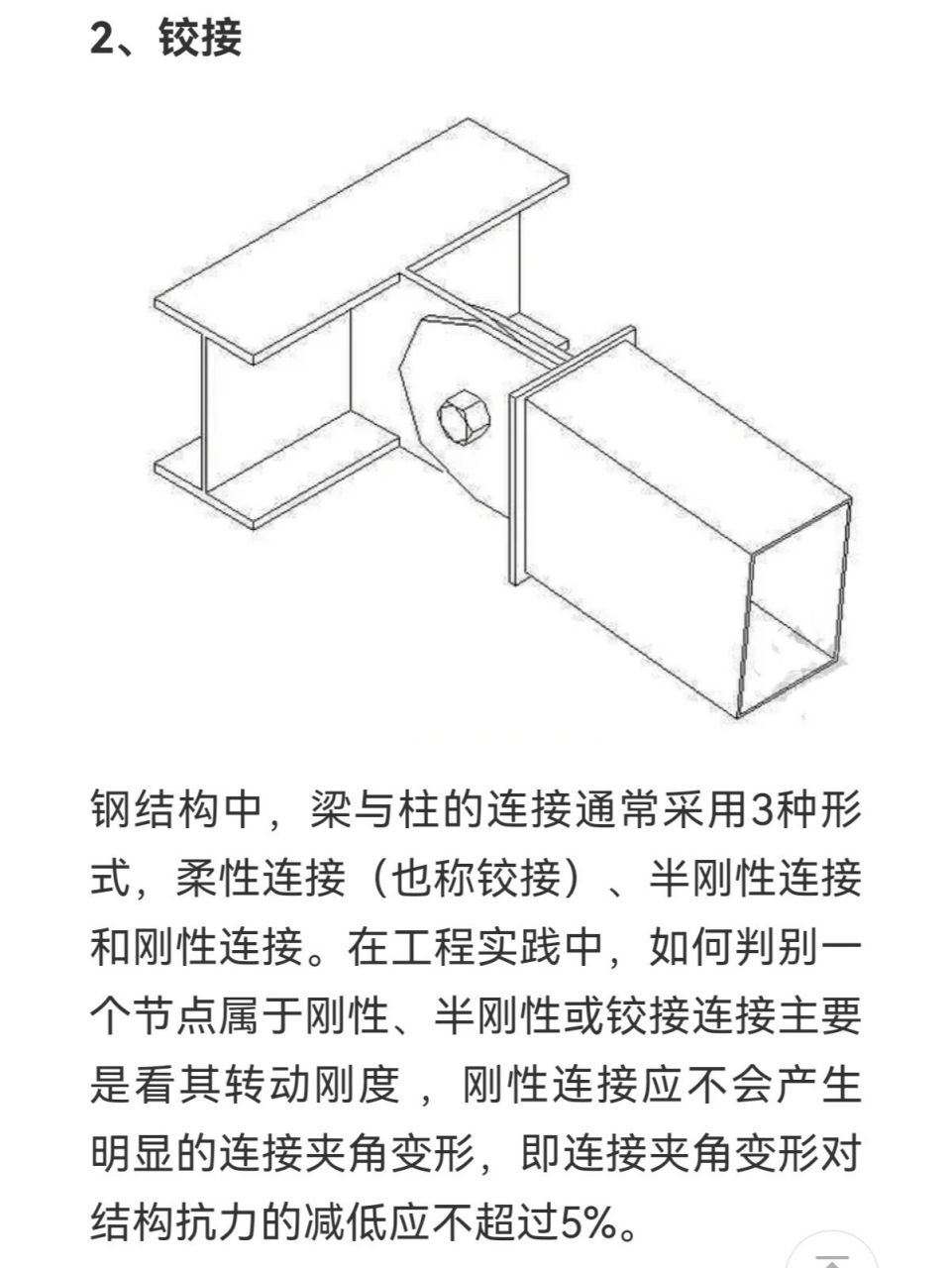 2、铰接

钢结构中，梁与柱的连接通常采用3种形式，柔性连接（也称铰接）、半刚性连接和刚性连接。在工程实践中，如何判别一个节点属于刚性、半刚性或铰接连接主要是看其转动刚度 ，刚性连接应不会产生明显的连接夹角变形，即连接夹角变形对结构抗力的减低应不超过5%。